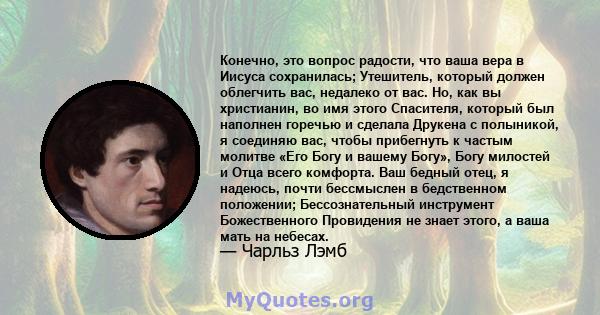 Конечно, это вопрос радости, что ваша вера в Иисуса сохранилась; Утешитель, который должен облегчить вас, недалеко от вас. Но, как вы христианин, во имя этого Спасителя, который был наполнен горечью и сделала Друкена с полыникой, я соединяю вас, чтобы прибегнуть к частым молитве «Его Богу и вашему Богу», Богу милостей и Отца всего комфорта. Ваш бедный отец, я надеюсь, почти бессмыслен в бедственном положении; Бессознательный инструмент Божественного Провидения не знает этого, а ваша мать на небесах.
— Чарльз Лэмб

MyQuotes.org